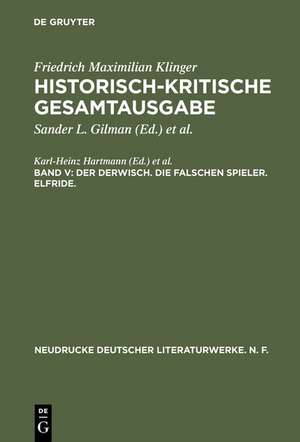 DE GRUYTER

Friedrich Maximilian Klinger
HISTORISCH-KRITISCHE GESAMTAUSGABE
Sander L. Gilman (Ed.) et al.

Karl-Heinz Hartmann (Ed.) et al.
BAND V: DER DERWISCH. DIE FALSCHEN SPIELER. ELFRIDE.

NEUDRUCKE DEUTSCHER LITERATURWERKE. N. F.

DE G